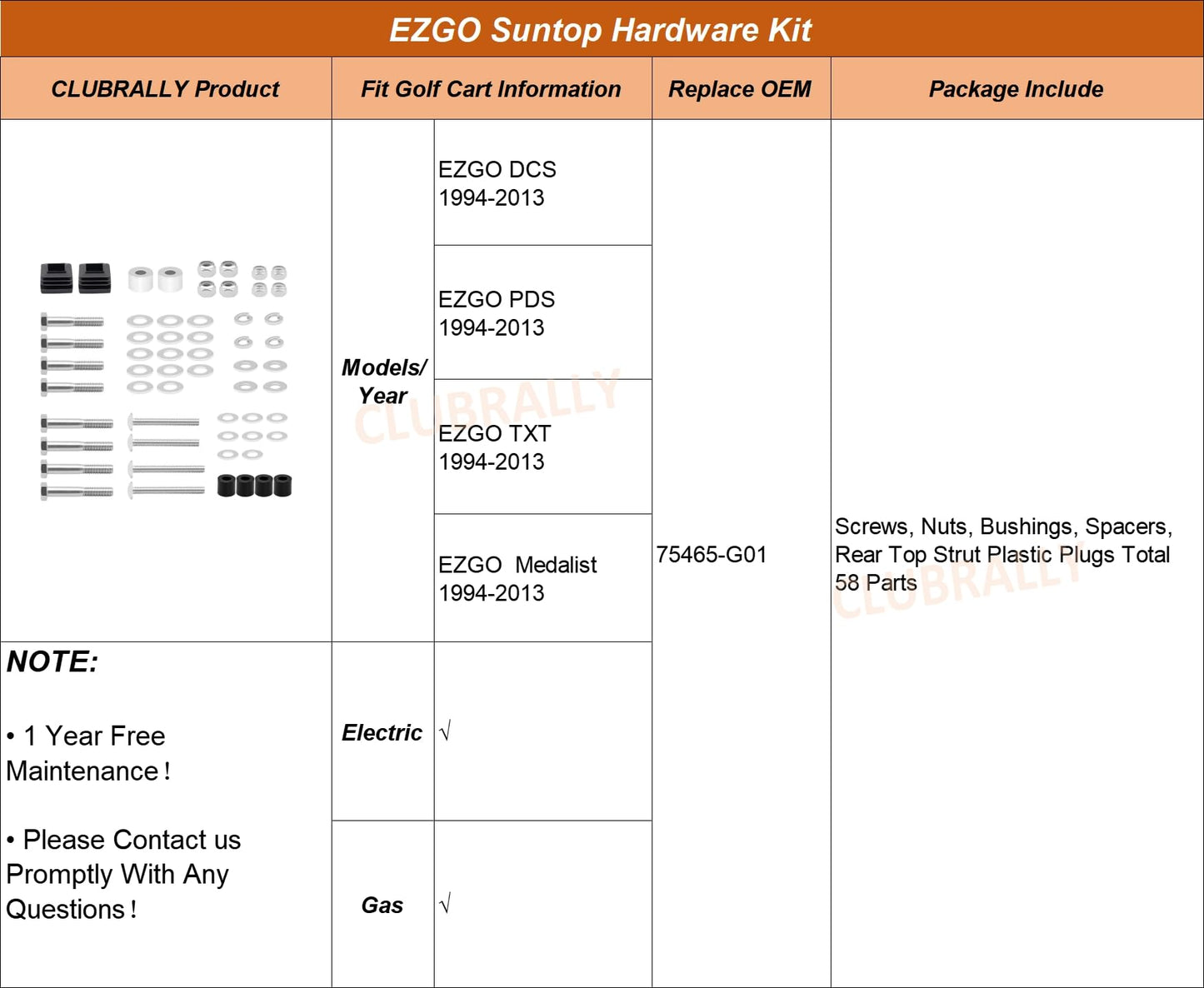 EZGO Suntop Hardware Kit

| CLUBRALLY Product | Fit Golf Cart Information | | Replace OEM | Package Include |
|---|---|---|---|---|
| | Models/ Year | EZGO DCS 1994-2013 | 75465-G01 | Screws, Nuts, Bushings, Spacers, Rear Top Strut Plastic Plugs Total 58 Parts |
| | | EZGO PDS 1994-2013 | | |
| | | EZGO TXT 1994-2013 | | |
| | | EZGO Medalist 1994-2013 | | |
| NOTE: • 1 Year Free Maintenance! • Please Contact us Promptly With Any Questions! | Electric | √ | | |
| | Gas | √ | | |

CLUBRALLY
CLUBRALLY